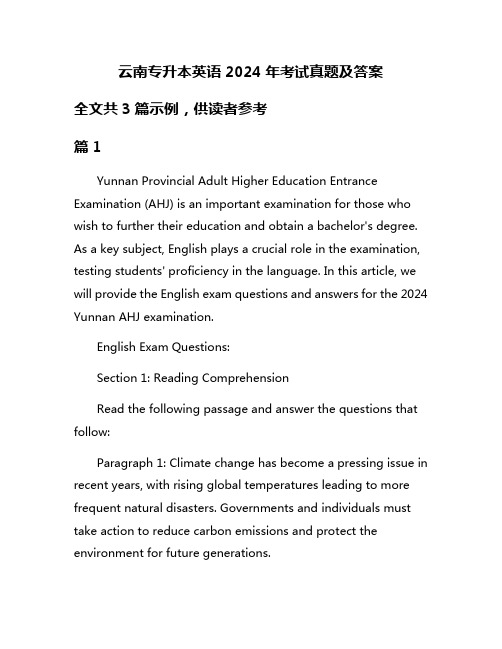 云南专升本英语 2024 年考试真题及答案

全文共 3 篇示例，供读者参考

篇 1

Yunnan Provincial Adult Higher Education Entrance Examination (AHJ) is an important examination for those who wish to further their education and obtain a bachelor's degree. As a key subject, English plays a crucial role in the examination, testing students' proficiency in the language. In this article, we will provide the English exam questions and answers for the 2024 Yunnan AHJ examination.

English Exam Questions:

Section 1: Reading Comprehension

Read the following passage and answer the questions that follow:

Paragraph 1: Climate change has become a pressing issue in recent years, with rising global temperatures leading to more frequent natural disasters. Governments and individuals must take action to reduce carbon emissions and protect the environment for future generations.